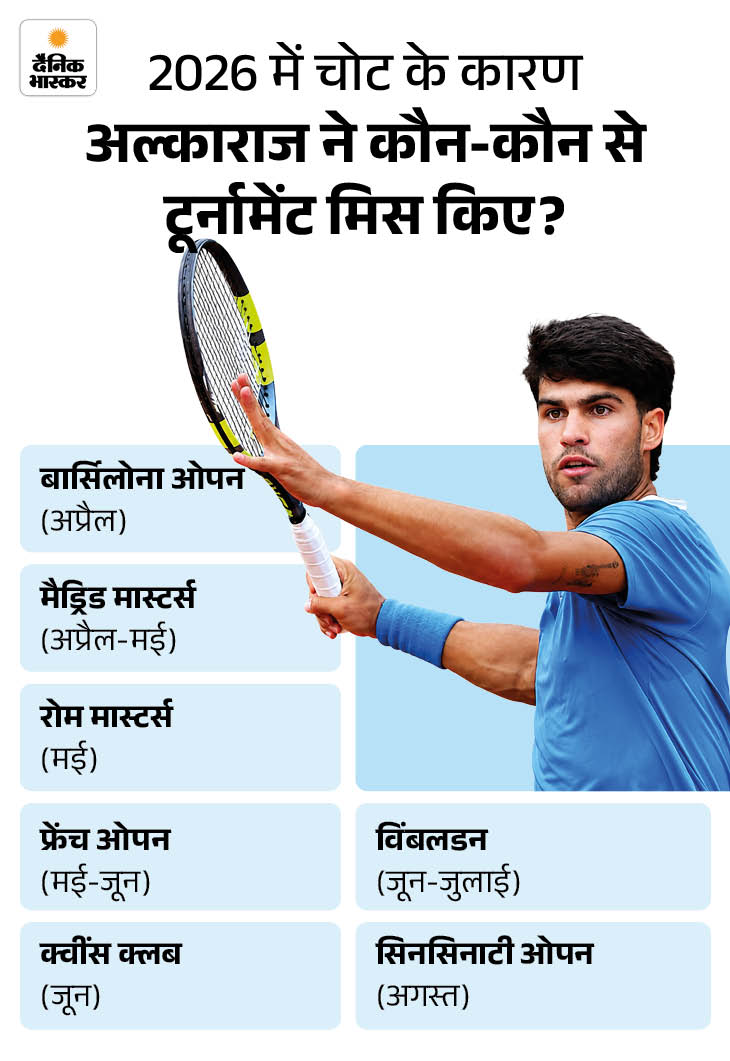 दैनिक भास्कर

2026 में चोट के कारण अल्काराज ने कौन-कौन से टूर्नामेंट मिस किए?

बार्सिलोना ओपन
(अप्रैल)

मैड्रिड मास्टर्स
(अप्रैल-मई)

रोम मास्टर्स
(मई)

फ्रेंच ओपन
(मई-जून)

क्वींस क्लब
(जून)

विंबलडन
(जून-जुलाई)

सिनसिनाटी ओपन
(अगस्त)